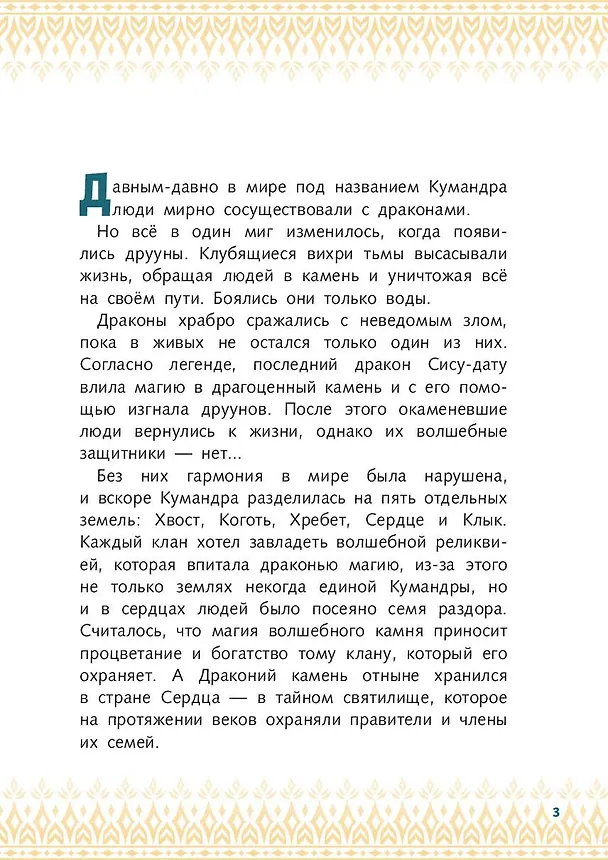 Давным-давно в мире под названием Кумандра люди мирно сосуществовали с драконами.

Но всё в один миг изменилось, когда появились друуны. Клубящиеся вихри тьмы высасывали жизнь, обращая людей в камень и уничтожая всё на своём пути. Боялись они только воды.

Драконы храбро сражались с неведомым злом, пока в живых не остался только один из них. Согласно легенде, последний дракон Сису-дату влила магию в драгоценный камень и с его помощью изгнала друунов. После этого окаменевшие люди вернулись к жизни, однако их волшебные защитники — нет...

Без них гармония в мире была нарушена, и вскоре Кумандра разделилась на пять отдельных земель: Хвост, Коготь, Хребет, Сердце и Клык. Каждый клан хотел завладеть волшебной реликвией, которая впитала драконью магию, из-за этого не только землях некогда единой Кумандры, но и в сердцах людей было посеяно семя раздора. Считалось, что магия волшебного камня приносит процветание и богатство тому клану, который его охраняет. А Драконий камень отныне хранился в стране Сердца — в тайном святилище, которое на протяжении веков охраняли правители и члены их семей.

3